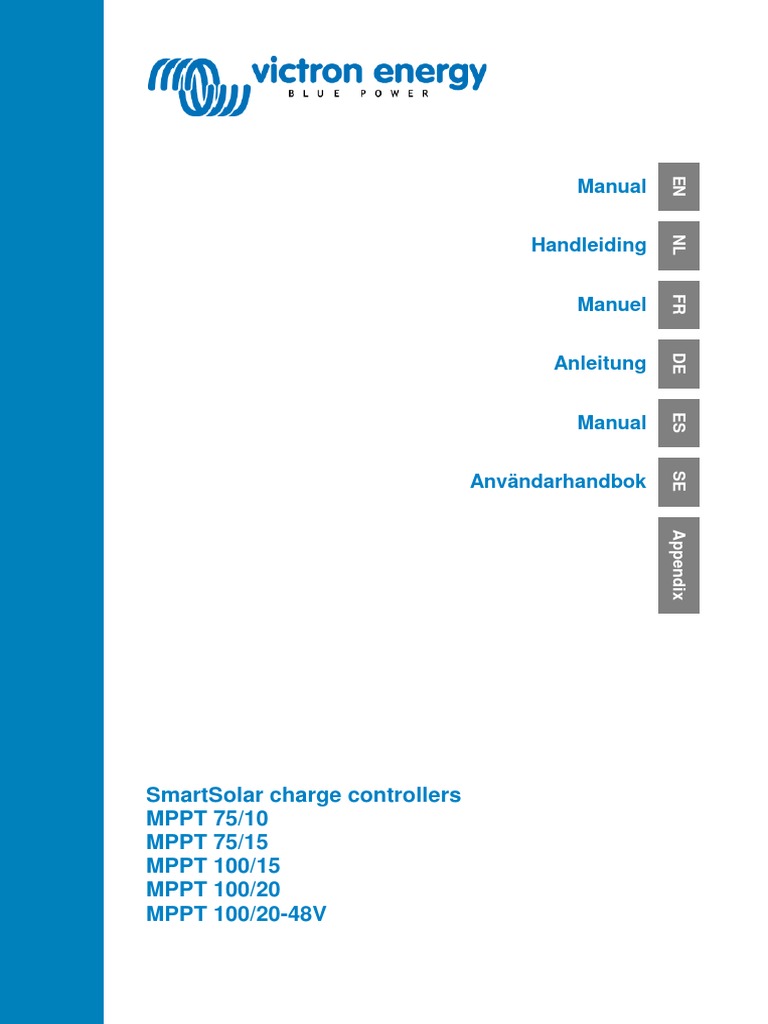 victron energy
BLUE POWER

Manual EN

Handleiding NL

Manuel FR

Anleitung DE

Manual ES

Användarhandbok SE

Appendix

SmartSolar charge controllers
MPPT 75/10
MPPT 75/15
MPPT 100/15
MPPT 100/20
MPPT 100/20-48V